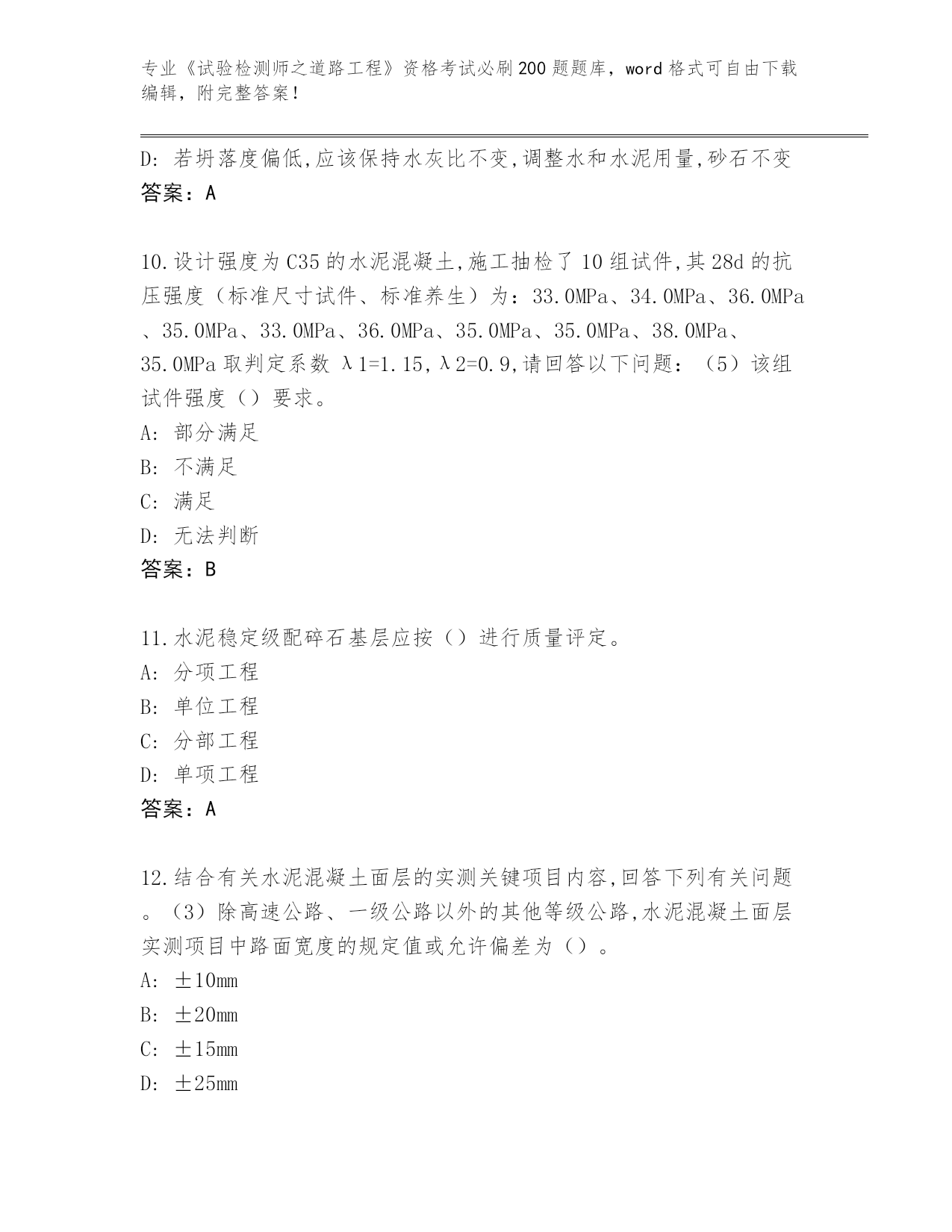 专业《试验检测师之道路工程》资格考试必刷200题题库，word格式可自由下载编辑，附完整答案！

D: 若坍落度偏低,应该保持水灰比不变,调整水和水泥用量,砂石不变
答案：A

10.设计强度为C35的水泥混凝土,施工抽检了10组试件,其28d的抗压强度（标准尺寸试件、标准养生）为：33.0MPa、34.0MPa、36.0MPa、35.0MPa、33.0MPa、36.0MPa、35.0MPa、35.0MPa、38.0MPa、35.0MPa取判定系数λ1=1.15,λ2=0.9,请回答以下问题：（5）该组试件强度（）要求。
A: 部分满足
B: 不满足
C: 满足
D: 无法判断
答案：B

11.水泥稳定级配碎石基层应按（）进行质量评定。
A: 分项工程
B: 单位工程
C: 分部工程
D: 单项工程
答案：A

12.结合有关水泥混凝土面层的实测关键项目内容,回答下列有关问题。（3）除高速公路、一级公路以外的其他等级公路,水泥混凝土面层实测项目中路面宽度的规定值或允许偏差为（）。
A: ±10mm
B: ±20mm
C: ±15mm
D: ±25mm